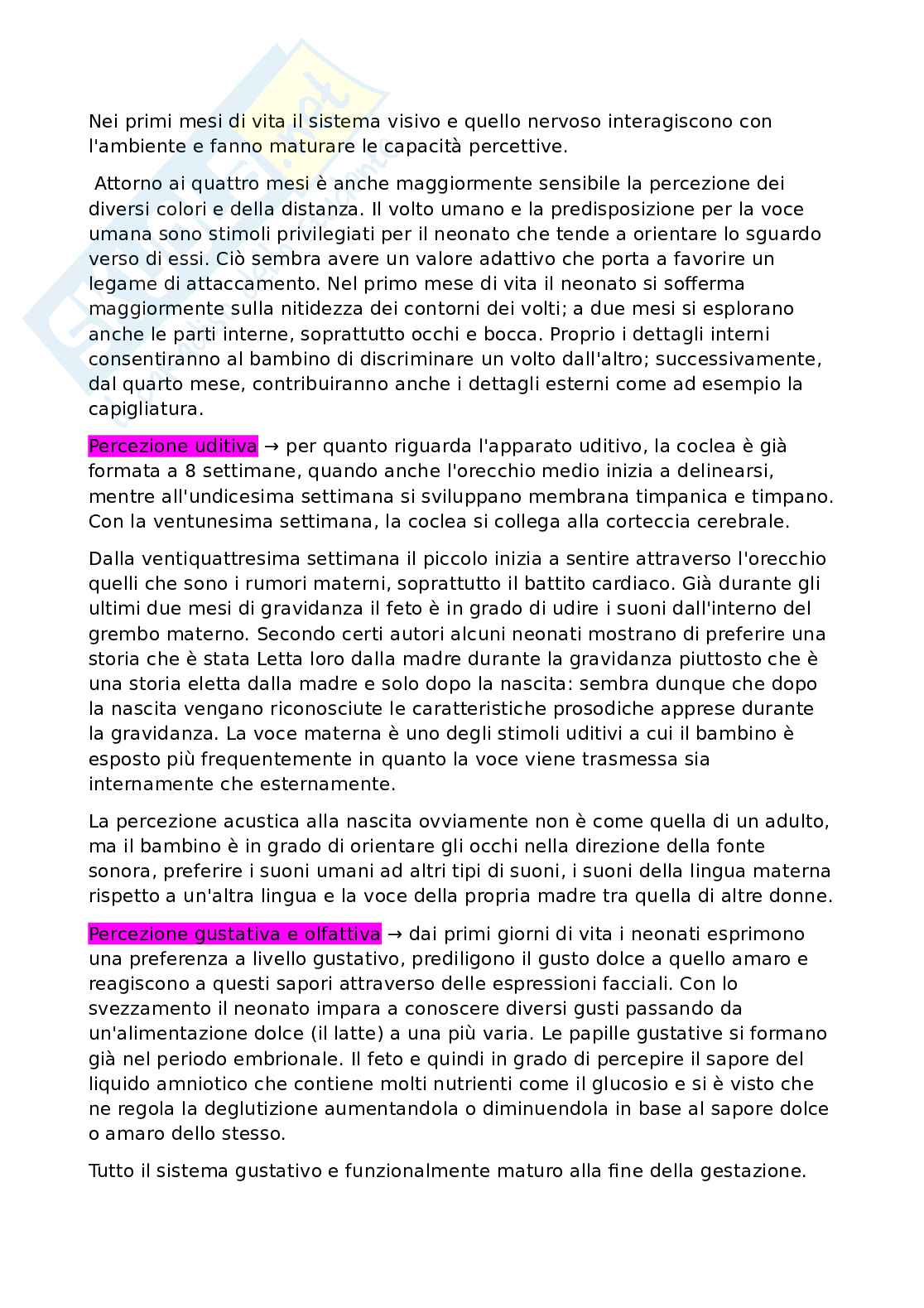 Nei primi mesi di vita il sistema visivo e quello nervoso interagiscono con l'ambiente e fanno maturare le capacità percettive.

Attorno ai quattro mesi è anche maggiormente sensibile la percezione dei diversi colori e della distanza. Il volto umano e la predisposizione per la voce umana sono stimoli privilegiati per il neonato che tende a orientare lo sguardo verso di essi. Ciò sembra avere un valore adattivo che porta a favorire un legame di attaccamento. Nel primo mese di vita il neonato si sofferma maggiormente sulla nitidezza dei contorni dei volti; a due mesi si esplorano anche le parti interne, soprattutto occhi e bocca. Proprio i dettagli interni consentiranno al bambino di discriminare un volto dall'altro; successivamente, dal quarto mese, contribuiranno anche i dettagli esterni come ad esempio la capigliatura.

Percezione uditiva → per quanto riguarda l'apparato uditivo, la coclea è già formata a 8 settimane, quando anche l'orecchio medio inizia a delinearsi, mentre all'undicesima settimana si sviluppano membrana timpanica e timpano. Con la ventunesima settimana, la coclea si collega alla corteccia cerebrale.

Dalla ventiquattresima settimana il piccolo inizia a sentire attraverso l'orecchio quelli che sono i rumori materni, soprattutto il battito cardiaco. Già durante gli ultimi due mesi di gravidanza il feto è in grado di udire i suoni dall'interno del grembo materno. Secondo certi autori alcuni neonati mostrano di preferire una storia che è stata Letta loro dalla madre durante la gravidanza piuttosto che è una storia eletta dalla madre e solo dopo la nascita: sembra dunque che dopo la nascita vengano riconosciute le caratteristiche prosodiche apprese durante la gravidanza. La voce materna è uno degli stimoli uditivi a cui il bambino è esposto più frequentemente in quanto la voce viene trasmessa sia internamente che esternamente.

La percezione acustica alla nascita ovviamente non è come quella di un adulto, ma il bambino è in grado di orientare gli occhi nella direzione della fonte sonora, preferire i suoni umani ad altri tipi di suoni, i suoni della lingua materna rispetto a un'altra lingua e la voce della propria madre tra quella di altre donne.

Percezione gustativa e olfattiva → dai primi giorni di vita i neonati esprimono una preferenza a livello gustativo, prediligono il gusto dolce a quello amaro e reagiscono a questi sapori attraverso delle espressioni facciali. Con lo svezzamento il neonato impara a conoscere diversi gusti passando da un'alimentazione dolce (il latte) a una più varia. Le papille gustative si formano già nel periodo embrionale. Il feto e quindi in grado di percepire il sapore del liquido amniotico che contiene molti nutrienti come il glucosio e si è visto che ne regola la deglutizione aumentandola o diminuendola in base al sapore dolce o amaro dello stesso.

Tutto il sistema gustativo e funzionalmente maturo alla fine della gestazione.